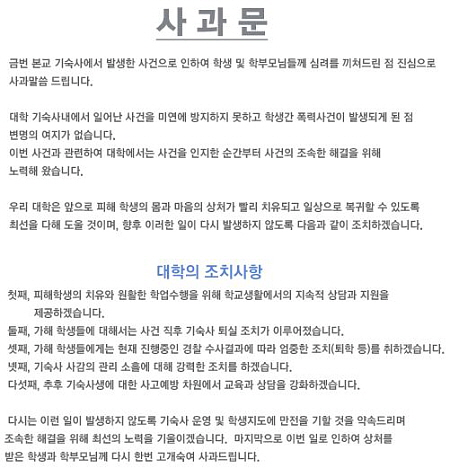 사 과 문

금번 본교 기숙사에서 발생한 사건으로 인하여 학생 및 학부모님들께 심려를 끼쳐드린 점 진심으로 사과말씀 드립니다.

대학 기숙사내에서 일어난 사건을 미연에 방지하지 못하고 학생간 폭력사건이 발생되게 된 점 변명의 여지가 없습니다.
이번 사건과 관련하여 대학에서는 사건을 인지한 순간부터 사건의 조속한 해결을 위해 노력해 왔습니다.

우리 대학은 앞으로 피해 학생의 몸과 마음의 상처가 빨리 치유되고 일상으로 복귀할 수 있도록 최선을 다해 도울 것이며, 향후 이러한 일이 다시 발생하지 않도록 다음과 같이 조치하겠습니다.

대학의 조치사항

첫째, 피해학생의 치유와 원활한 학업수행을 위해 학교생활에서의 지속적 상담과 지원을 제공하겠습니다.
둘째, 가해 학생들에 대해서는 사건 직후 기숙사 퇴실 조치가 이루어졌습니다.
셋째, 가해 학생들에게는 현재 진행중인 경찰 수사결과에 따라 엄중한 조치(퇴학 등)를 취하겠습니다.
넷째, 기숙사 사감의 관리 소홀에 대해 강력한 조치를 하겠습니다.
다섯째, 추후 기숙사생에 대한 사고예방 차원에서 교육과 상담을 강화하겠습니다.

다시는 이런 일이 발생하지 않도록 기숙사 운영 및 학생지도에 만전을 기할 것을 약속드리며 조속한 해결을 위해 최선의 노력을 기울이겠습니다. 마지막으로 이번 일로 인하여 상처를 받은 학생과 학부모님께 다시 한번 고개숙여 사과드립니다.